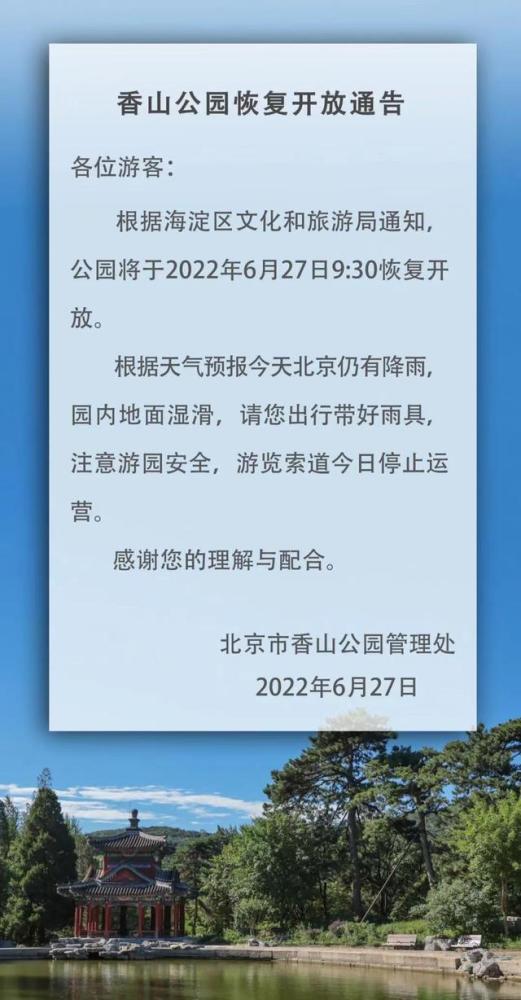 香山公园恢复开放通告

各位游客：

根据海淀区文化和旅游局通知，公园将于2022年6月27日9:30恢复开放。

根据天气预报今天北京仍有降雨，园内地面湿滑，请您出行带好雨具，注意游园安全，游览索道今日停止运营。

感谢您的理解与配合。

北京市香山公园管理处
2022年6月27日